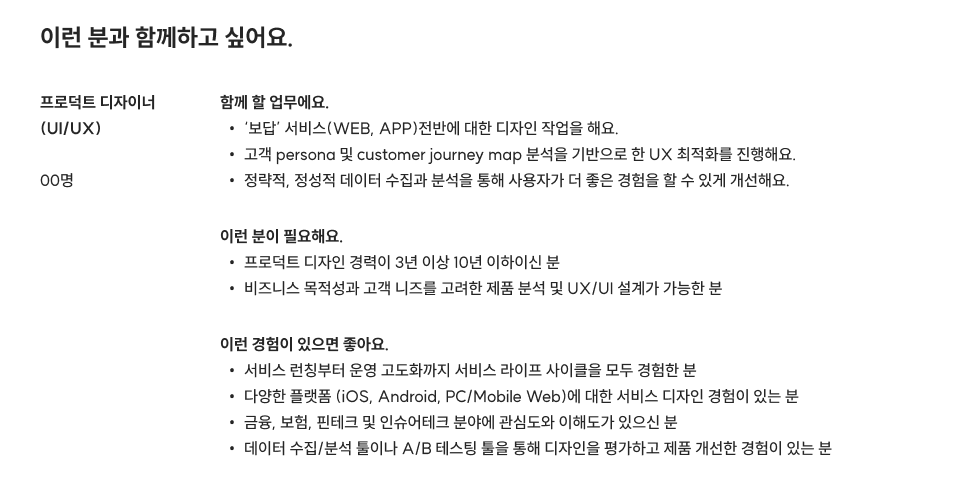 이런 분과 함께하고 싶어요.

프로덕트 디자이너
(UI/UX)

00명

함께 할 업무에요.
• '보답' 서비스(WEB, APP)전반에 대한 디자인 작업을 해요.
• 고객 persona 및 customer journey map 분석을 기반으로 한 UX 최적화를 진행해요.
• 정략적, 정성적 데이터 수집과 분석을 통해 사용자가 더 좋은 경험을 할 수 있게 개선해요.

이런 분이 필요해요.
• 프로덕트 디자인 경력이 3년 이상 10년 이하이신 분
• 비즈니스 목적성과 고객 니즈를 고려한 제품 분석 및 UX/UI 설계가 가능한 분

이런 경험이 있으면 좋아요.
• 서비스 런칭부터 운영 고도화까지 서비스 라이프 사이클을 모두 경험한 분
• 다양한 플랫폼 (iOS, Android, PC/Mobile Web)에 대한 서비스 디자인 경험이 있는 분
• 금융, 보험, 핀테크 및 인슈어테크 분야에 관심도와 이해도가 있으신 분
• 데이터 수집/분석 툴이나 A/B 테스팅 툴을 통해 디자인을 평가하고 제품 개선한 경험이 있는 분